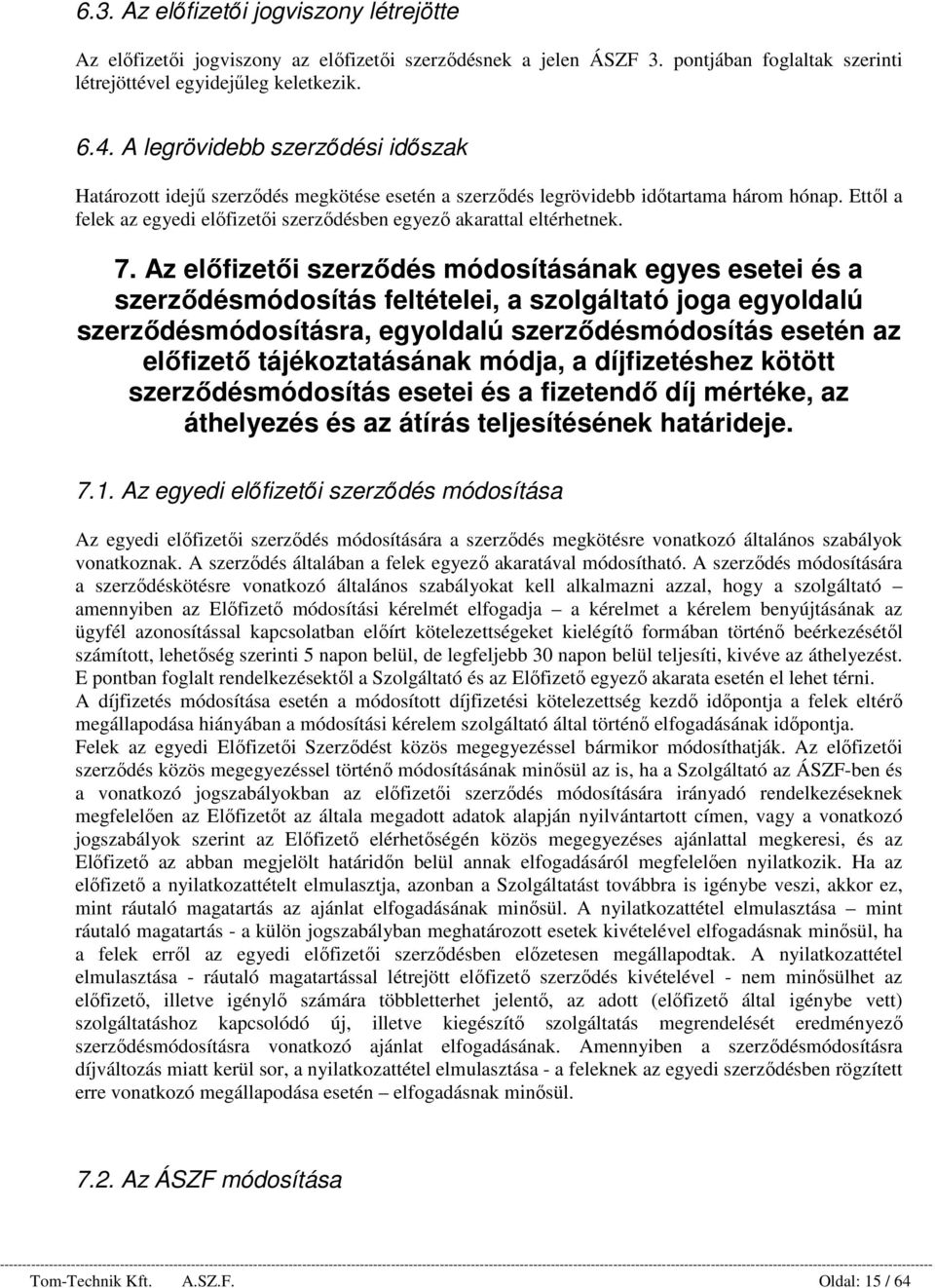 6.3. Az előfizetői jogviszony létrejötte

Az előfizetői jogviszony az előfizetői szerződésnek a jelen ÁSZF 3. pontjában foglaltak szerinti létrejöttével egyidejűleg keletkezik.

6.4. A legrövidebb szerződési időszak

Határozott idejű szerződés megkötése esetén a szerződés legrövidebb időtartama három hónap. Ettől a felek az egyedi előfizetői szerződésben egyező akarattal eltérhetnek.

7. Az előfizetői szerződés módosításának egyes esetei és a szerződésmódosítás feltételei, a szolgáltató joga egyoldalú szerződésmódosításra, egyoldalú szerződésmódosítás esetén az előfizető tájékoztatásának módja, a díjfizetéshez kötött szerződésmódosítás esetei és a fizetendő díj mértéke, az áthelyezés és az átírás teljesítésének határideje.

7.1. Az egyedi előfizetői szerződés módosítása

Az egyedi előfizetői szerződés módosítására a szerződés megkötésre vonatkozó általános szabályok vonatkoznak. A szerződés általában a felek egyező akaratával módosítható. A szerződés módosítására a szerződéskötésre vonatkozó általános szabályokat kell alkalmazni azzal, hogy a szolgáltató – amennyiben az Előfizető módosítási kérelmét elfogadja – a kérelmet a kérelem benyújtásának az ügyfél azonosítással kapcsolatban előírt kötelezettségeket kielégítő formában történő beérkezésétől számított, lehetőség szerinti 5 napon belül, de legfeljebb 30 napon belül teljesíti, kivéve az áthelyezést. E pontban foglalt rendelkezésektől a Szolgáltató és az Előfizető egyező akarata esetén el lehet térni.
A díjfizetés módosítása esetén a módosított díjfizetési kötelezettség kezdő időpontja a felek eltérő megállapodása hiányában a módosítási kérelem szolgáltató által történő elfogadásának időpontja.
Felek az egyedi Előfizetői Szerződést közös megegyezéssel bármikor módosíthatják. Az előfizetői szerződés közös megegyezéssel történő módosításának minősül az is, ha a Szolgáltató az ÁSZF-ben és a vonatkozó jogszabályokban az előfizetői szerződés módosítására irányadó rendelkezéseknek megfelelően az Előfizetőt az általa megadott adatok alapján nyilvántartott címen, vagy a vonatkozó jogszabályok szerint az Előfizető elérhetőségén közös megegyezéses ajánlattal megkeresi, és az Előfizető az abban megjelölt határidőn belül annak elfogadásáról megfelelően nyilatkozik. Ha az előfizető a nyilatkozattételt elmulasztja, azonban a Szolgáltatást továbbra is igénybe veszi, akkor ez, mint ráutaló magatartás az ajánlat elfogadásának minősül. A nyilatkozattétel elmulasztása – mint ráutaló magatartás - a külön jogszabályban meghatározott esetek kivételével elfogadásnak minősül, ha a felek erről az egyedi előfizetői szerződésben előzetesen megállapodtak. A nyilatkozattétel elmulasztása - ráutaló magatartással létrejött előfizető szerződés kivételével - nem minősülhet az előfizető, illetve igénylő számára többletterhet jelentő, az adott (előfizető által igénybe vett) szolgáltatáshoz kapcsolódó új, illetve kiegészítő szolgáltatás megrendelését eredményező szerződésmódosításra vonatkozó ajánlat elfogadásának. Amennyiben a szerződésmódosításra díjváltozás miatt kerül sor, a nyilatkozattétel elmulasztása - a feleknek az egyedi szerződésben rögzített erre vonatkozó megállapodása esetén – elfogadásnak minősül.

7.2. Az ÁSZF módosítása

Tom-Technik Kft. A.SZ.F. Oldal: 15 / 64